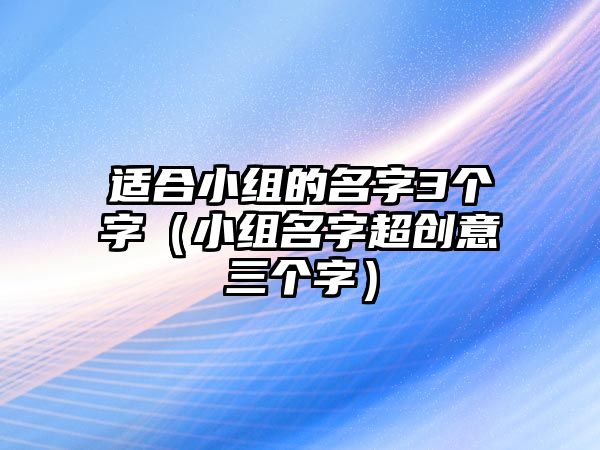 适合小组的名字3个字（小组名字超创意三个字）